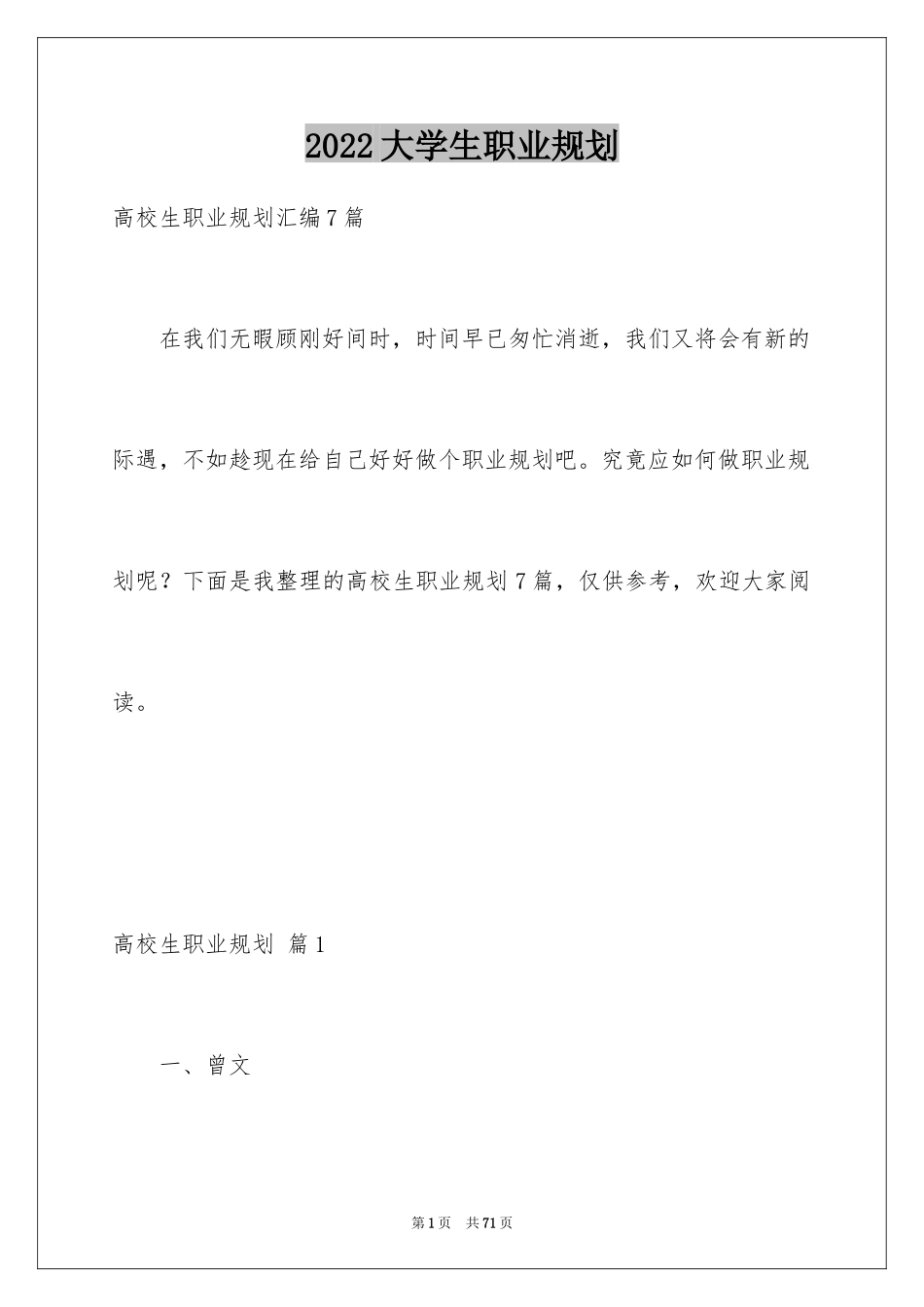 2022大学生职业规划

高校生职业规划汇编7篇

在我们无暇顾刚好间时，时间早已匆忙消逝，我们又将会有新的际遇，不如趁现在给自己好好做个职业规划吧。究竟应如何做职业规划呢？下面是我整理的高校生职业规划7篇，仅供参考，欢迎大家阅读。

高校生职业规划 篇1

一、曾文

第1页 共71页